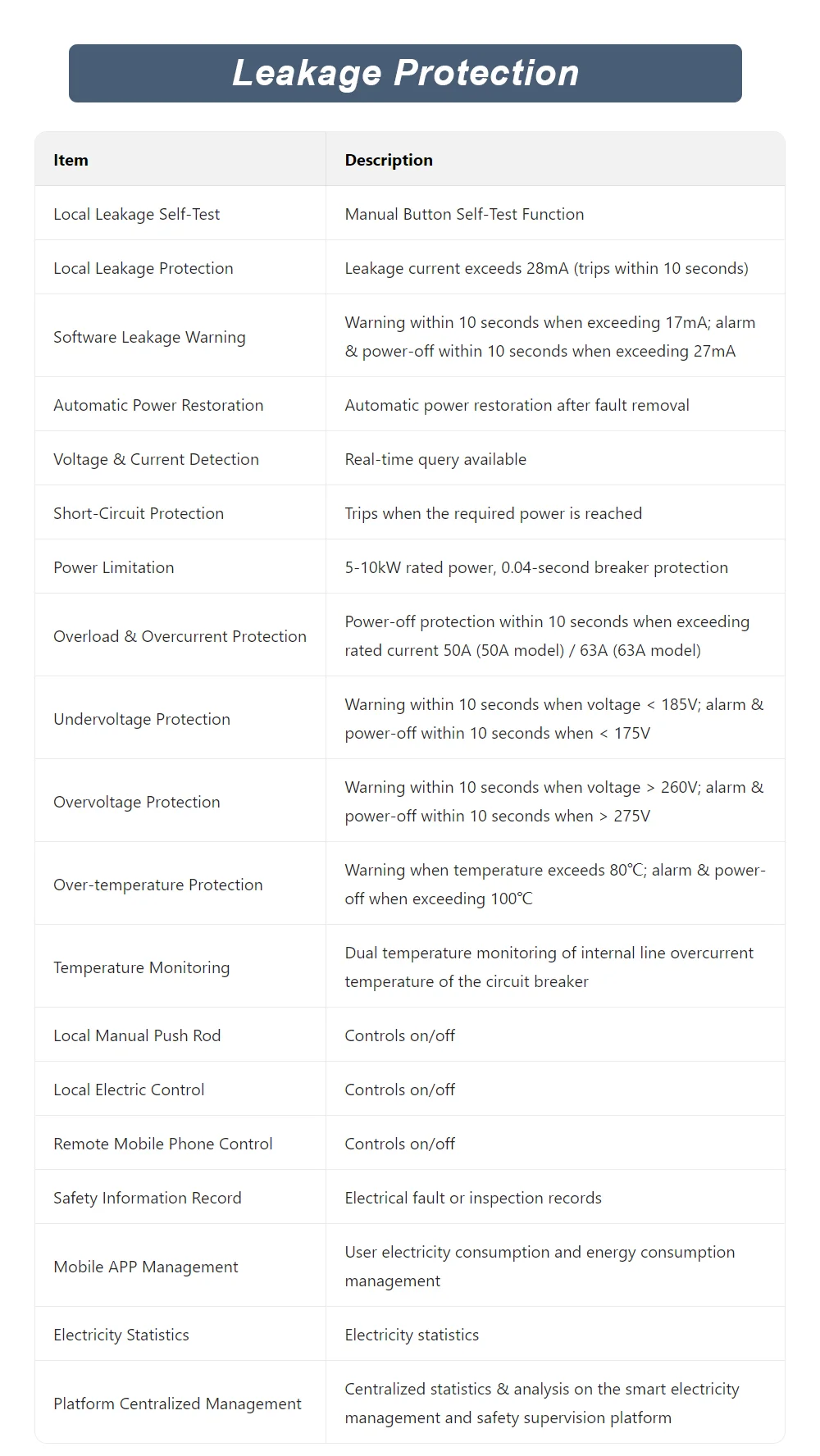 Leakage Protection

| Item | Description |
|---|---|
| Local Leakage Self-Test | Manual Button Self-Test Function |
| Local Leakage Protection | Leakage current exceeds 28mA (trips within 10 seconds) |
| Software Leakage Warning | Warning within 10 seconds when exceeding 17mA; alarm & power-off within 10 seconds when exceeding 27mA |
| Automatic Power Restoration | Automatic power restoration after fault removal |
| Voltage & Current Detection | Real-time query available |
| Short-Circuit Protection | Trips when the required power is reached |
| Power Limitation | 5-10kW rated power, 0.04-second breaker protection |
| Overload & Overcurrent Protection | Power-off protection within 10 seconds when exceeding rated current 50A (50A model) / 63A (63A model) |
| Undervoltage Protection | Warning within 10 seconds when voltage < 185V; alarm & power-off within 10 seconds when < 175V |
| Overvoltage Protection | Warning within 10 seconds when voltage > 260V; alarm & power-off within 10 seconds when > 275V |
| Over-temperature Protection | Warning when temperature exceeds 80℃; alarm & power-off when exceeding 100℃ |
| Temperature Monitoring | Dual temperature monitoring of internal line overcurrent temperature of the circuit breaker |
| Local Manual Push Rod | Controls on/off |
| Local Electric Control | Controls on/off |
| Remote Mobile Phone Control | Controls on/off |
| Safety Information Record | Electrical fault or inspection records |
| Mobile APP Management | User electricity consumption and energy consumption management |
| Electricity Statistics | Electricity statistics |
| Platform Centralized Management | Centralized statistics & analysis on the smart electricity management and safety supervision platform |